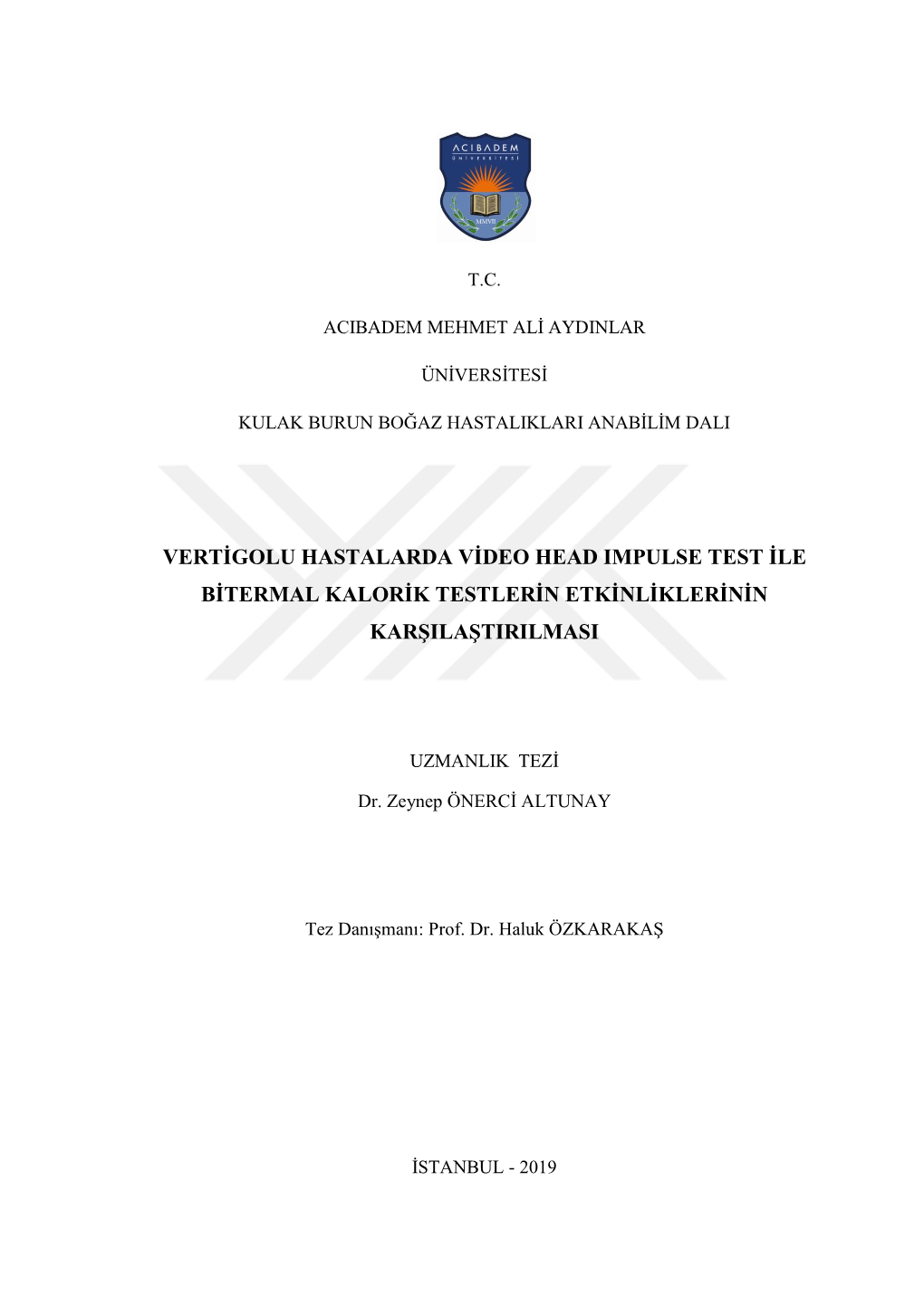 ACIBADEM
ÜNİVERSİTESİ
MMVII

T.C.

ACIBADEM MEHMET ALİ AYDINLAR

ÜNİVERSİTESİ

KULAK BURUN BOĞAZ HASTALIKLARI ANABİLİM DALI

VERTİGOLU HASTALARDA VİDEO HEAD IMPULSE TEST İLE BİTERMAL KALORİK TESTLERİN ETKİNLİKLERİNİN KARŞILAŞTIRILMASI

UZMANLIK TEZİ

Dr. Zeynep ÖNERCİ ALTUNAY

Tez Danışmanı: Prof. Dr. Haluk ÖZKARAKAŞ

İSTANBUL - 2019